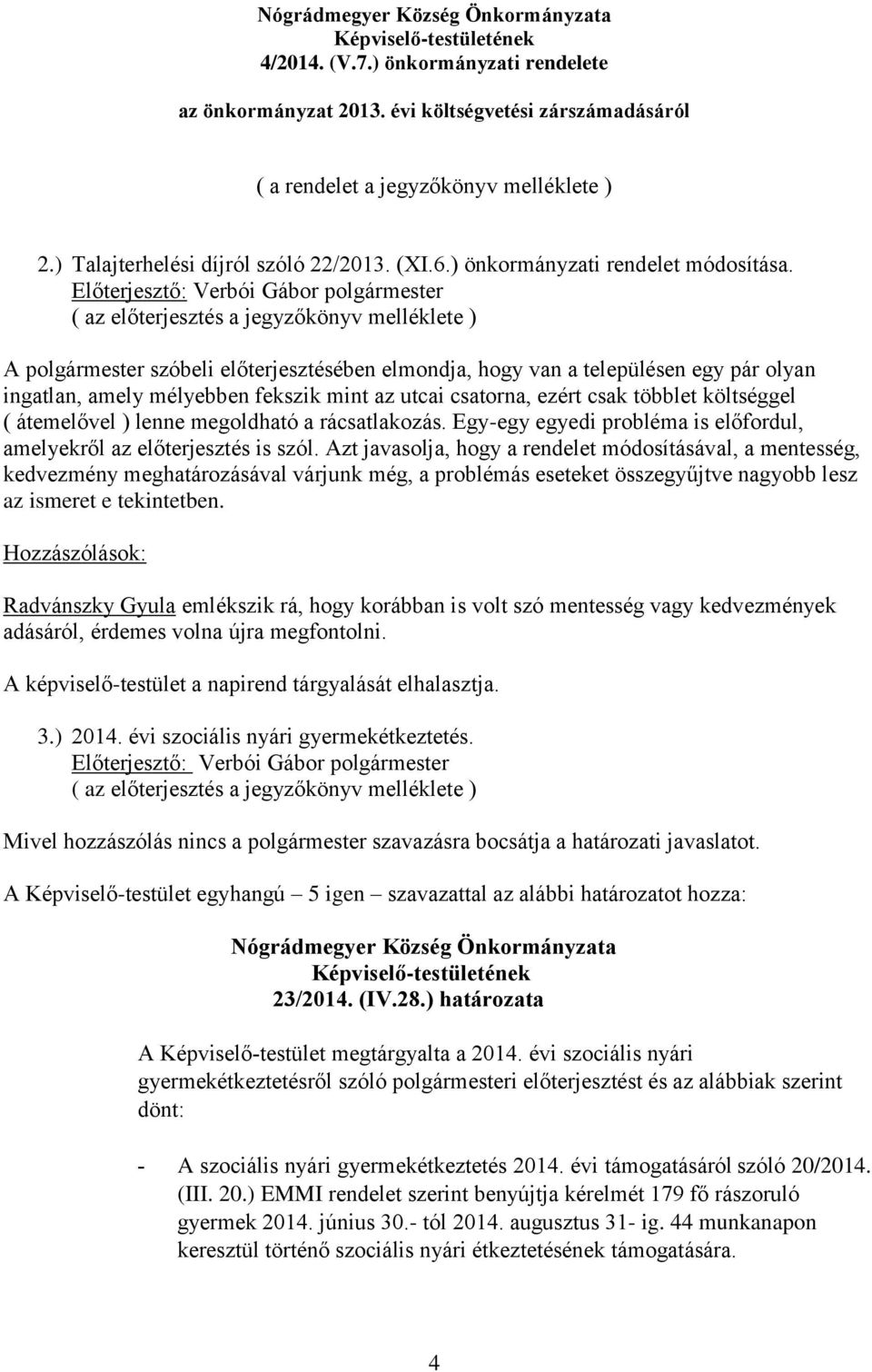 Nógrádmegyer Község Önkormányzata
Képviselő-testületének
4/2014. (V.7.) önkormányzati rendelete

az önkormányzat 2013. évi költségvetési zárszámadásáról

( a rendelet a jegyzőkönyv melléklete )

2.) Talajterhelési díjról szóló 22/2013. (XI.6.) önkormányzati rendelet módosítása.
Előterjesztő: Verbói Gábor polgármester
( az előterjesztés a jegyzőkönyv melléklete )

A polgármester szóbeli előterjesztésében elmondja, hogy van a településen egy pár olyan ingatlan, amely mélyebben fekszik mint az utcai csatorna, ezért csak többlet költséggel ( átemelővel ) lenne megoldható a rácsatlakozás. Egy-egy egyedi probléma is előfordul, amelyekről az előterjesztés is szól. Azt javasolja, hogy a rendelet módosításával, a mentesség, kedvezmény meghatározásával várjunk még, a problémás eseteket összegyűjtve nagyobb lesz az ismeret e tekintetben.

Hozzászólások:

Radvánszky Gyula emlékszik rá, hogy korábban is volt szó mentesség vagy kedvezmények adásáról, érdemes volna újra megfontolni.

A képviselő-testület a napirend tárgyalását elhalasztja.

3.) 2014. évi szociális nyári gyermekétkeztetés.
Előterjesztő: Verbói Gábor polgármester
( az előterjesztés a jegyzőkönyv melléklete )

Mivel hozzászólás nincs a polgármester szavazásra bocsátja a határozati javaslatot.

A Képviselő-testület egyhangú – 5 igen – szavazattal az alábbi határozatot hozza:

Nógrádmegyer Község Önkormányzata
Képviselő-testületének
23/2014. (IV.28.) határozata

A Képviselő-testület megtárgyalta a 2014. évi szociális nyári gyermekétkeztetésről szóló polgármesteri előterjesztést és az alábbiak szerint dönt:

- A szociális nyári gyermekétkeztetés 2014. évi támogatásáról szóló 20/2014. (III. 20.) EMMI rendelet szerint benyújtja kérelmét 179 fő rászoruló gyermek 2014. június 30.- tól 2014. augusztus 31- ig. 44 munkanapon keresztül történő szociális nyári étkeztetésének támogatására.

4